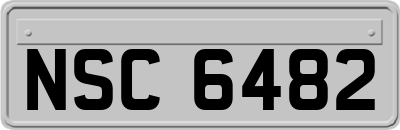 NSC 6482